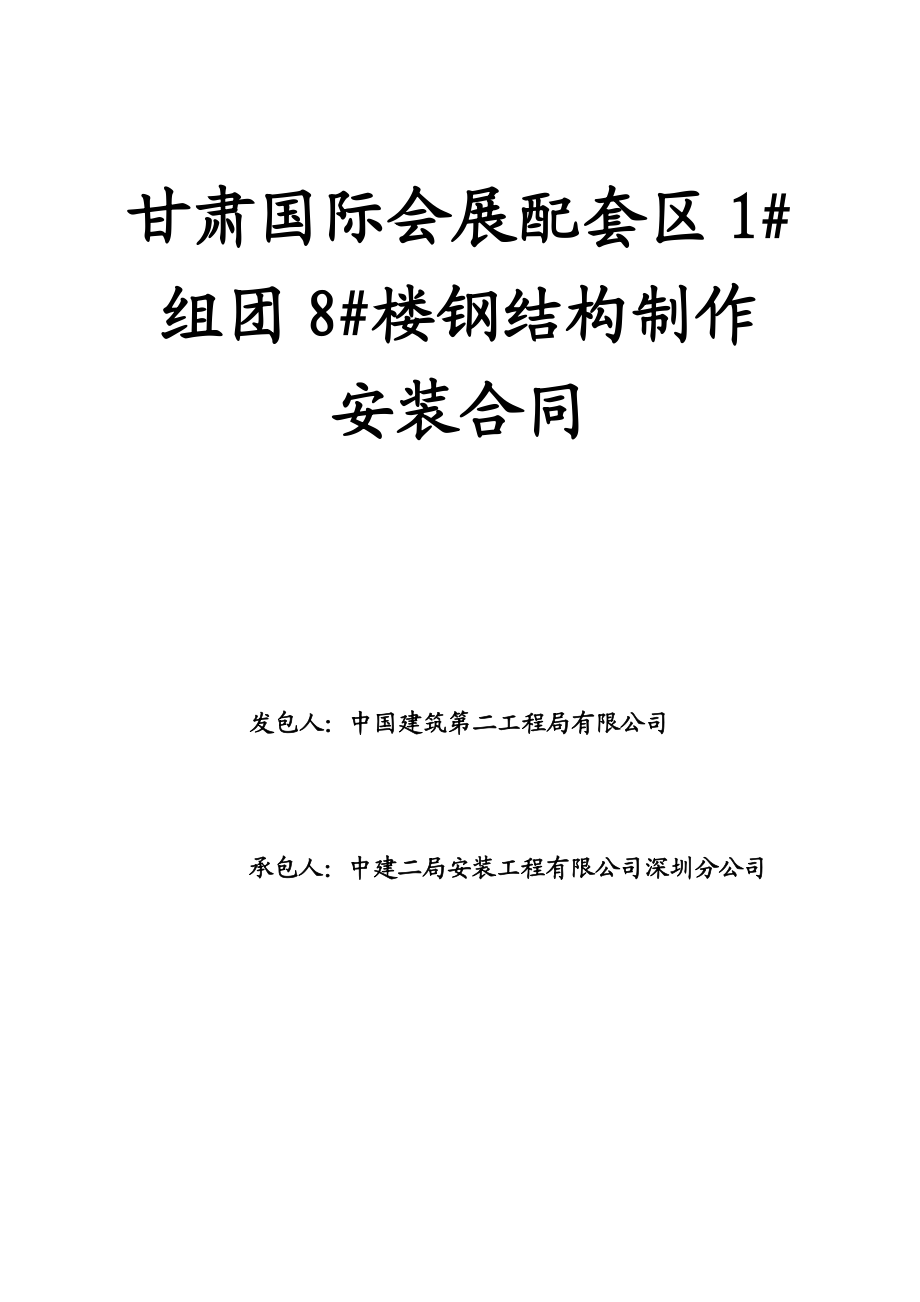 甘肃国际会展配套区 1#组团 8#楼钢结构制作安装合同

发包人：中国建筑第二工程局有限公司

承包人：中建二局安装工程有限公司深圳分公司